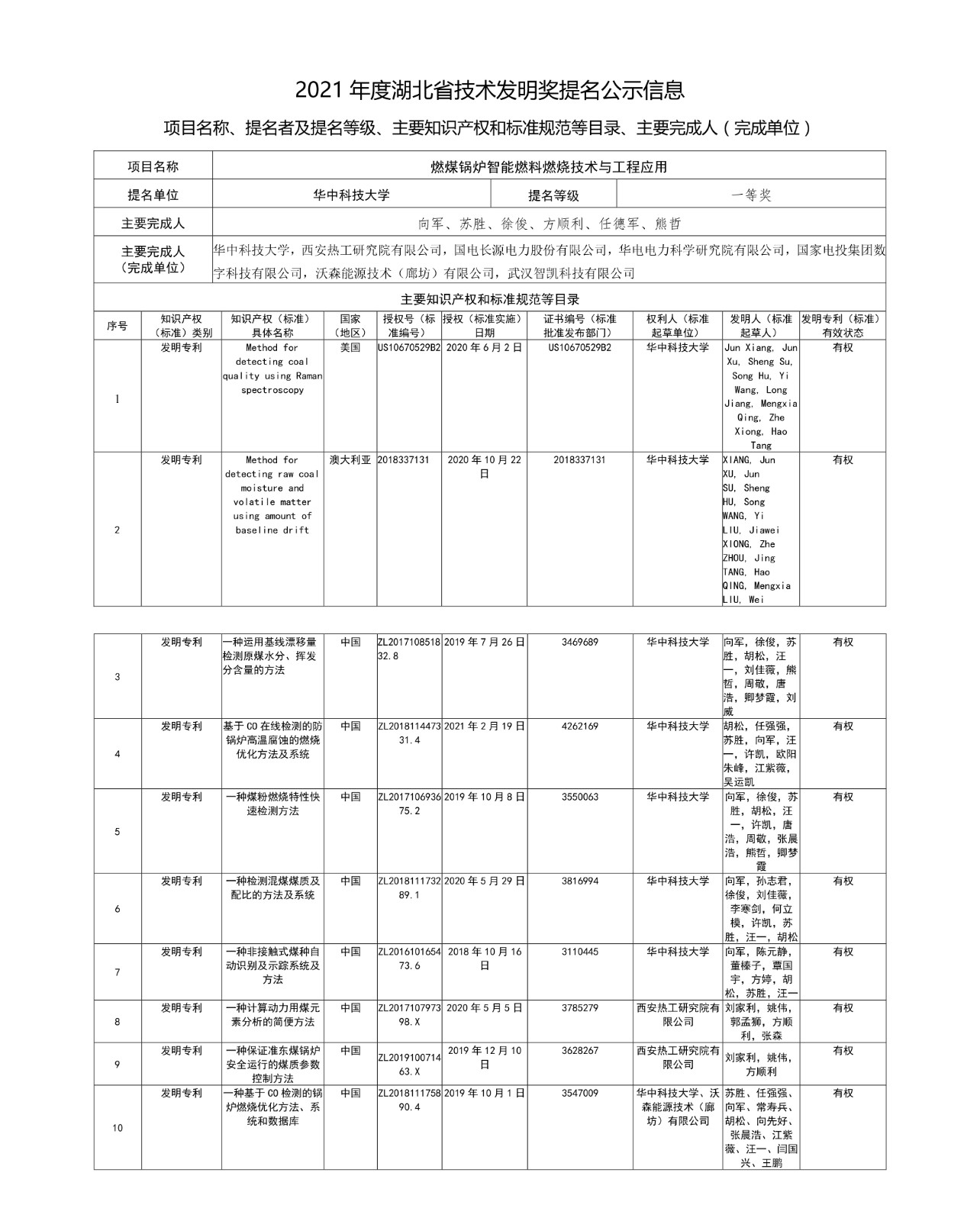 2021 年度湖北省技术发明奖提名公示信息

项目名称、提名者及提名等级、主要知识产权和标准规范等目录、主要完成人（完成单位）

| 项目名称 | 燃煤锅炉智能燃料燃烧技术与工程应用 | | |
|---|---|---|---|
| 提名单位 | 华中科技大学 | 提名等级 | 一等奖 |
| 主要完成人 | 向军、苏胜、徐俊、方顺利、任德军、熊哲 | | |
| 主要完成人（完成单位） | 华中科技大学，西安热工研究院有限公司，国电长源电力股份有限公司，华电电力科学研究院有限公司，国家电投集团数字科技有限公司，沃森能源技术（廊坊）有限公司，武汉智凯科技有限公司 | | |

主要知识产权和标准规范等目录

| 序号 | 知识产权（标准）类别 | 知识产权（标准）具体名称 | 国家（地区） | 授权号（标准编号） | 授权（标准实施）日期 | 证书编号（标准批准发布部门） | 权利人（标准起草单位） | 发明人（标准起草人） | 发明专利（标准）有效状态 |
|---|---|---|---|---|---|---|---|---|---|
| 1 | 发明专利 | Method for detecting coal quality using Raman spectroscopy | 美国 | US10670529B2 | 2020 年 6 月 2 日 | US10670529B2 | 华中科技大学 | Jun Xiang, Jun Xu, Sheng Su, Song Hu, Yi Wang, Long Jiang, Mengxia Qing, Zhe Xiong, Hao Tang | 有权 |
| 2 | 发明专利 | Method for detecting raw coal moisture and volatile matter using amount of baseline drift | 澳大利亚 | 2018337131 | 2020 年 10 月 22 日 | 2018337131 | 华中科技大学 | XIANG, Jun XU, Jun SU, Sheng HU, Song WANG, Yi LIU, Jiawei XIONG, Zhe ZHOU, Jing TANG, Hao QING, Mengxia LIU, Wei | 有权 |
| 3 | 发明专利 | 一种运用基线漂移量检测原煤水分、挥发分含量的方法 | 中国 | ZL201710851832.8 | 2019 年 7 月 26 日 | 3469689 | 华中科技大学 | 向军，徐俊，苏胜，胡松，汪一，刘佳薇，熊哲，周敬，唐浩，卿梦霞，刘威 | 有权 |
| 4 | 发明专利 | 基于 CO 在线检测的防锅炉高温腐蚀的燃烧优化方法及系统 | 中国 | ZL201811447331.4 | 2021 年 2 月 19 日 | 4262169 | 华中科技大学 | 胡松，任强强，苏胜，向军，汪一，许凯，欧阳朱峰，江紫薇，吴运凯 | 有权 |
| 5 | 发明专利 | 一种煤粉燃烧特性快速检测方法 | 中国 | ZL201710693675.2 | 2019 年 10 月 8 日 | 3550063 | 华中科技大学 | 向军，徐俊，苏胜，胡松，汪一，许凯，唐浩，周敬，张晨浩，熊哲，卿梦霞 | 有权 |
| 6 | 发明专利 | 一种检测混煤煤质及配比的方法及系统 | 中国 | ZL201811173289.1 | 2020 年 5 月 29 日 | 3816994 | 华中科技大学 | 向军，孙志君，徐俊，刘佳薇，李寒剑，何立模，许凯，苏胜，汪一，胡松 | 有权 |
| 7 | 发明专利 | 一种非接触式煤种自动识别及示踪系统及方法 | 中国 | ZL201610165473.6 | 2018 年 10 月 16 日 | 3110445 | 华中科技大学 | 向军，陈元静，董榛子，覃国宇，方婷，胡松，苏胜，汪一 | 有权 |
| 8 | 发明专利 | 一种计算动力用煤元素分析的简便方法 | 中国 | ZL201710797398.X | 2020 年 5 月 5 日 | 3785279 | 西安热工研究院有限公司 | 刘家利，姚伟，郭孟狮，方顺利，张森 | 有权 |
| 9 | 发明专利 | 一种保证准东煤锅炉安全运行的煤质参数控制方法 | 中国 | ZL201910071463.X | 2019 年 12 月 10 日 | 3628267 | 西安热工研究院有限公司 | 刘家利，姚伟，方顺利 | 有权 |
| 10 | 发明专利 | 一种基于 CO 检测的锅炉燃烧优化方法、系统和数据库 | 中国 | ZL201811175890.4 | 2019 年 10 月 1 日 | 3547009 | 华中科技大学、沃森能源技术（廊坊）有限公司 | 苏胜、任强强、向军、常寿兵、胡松、向先好、张晨浩、江紫薇、汪一、闫国兴、王鹏 | 有权 |